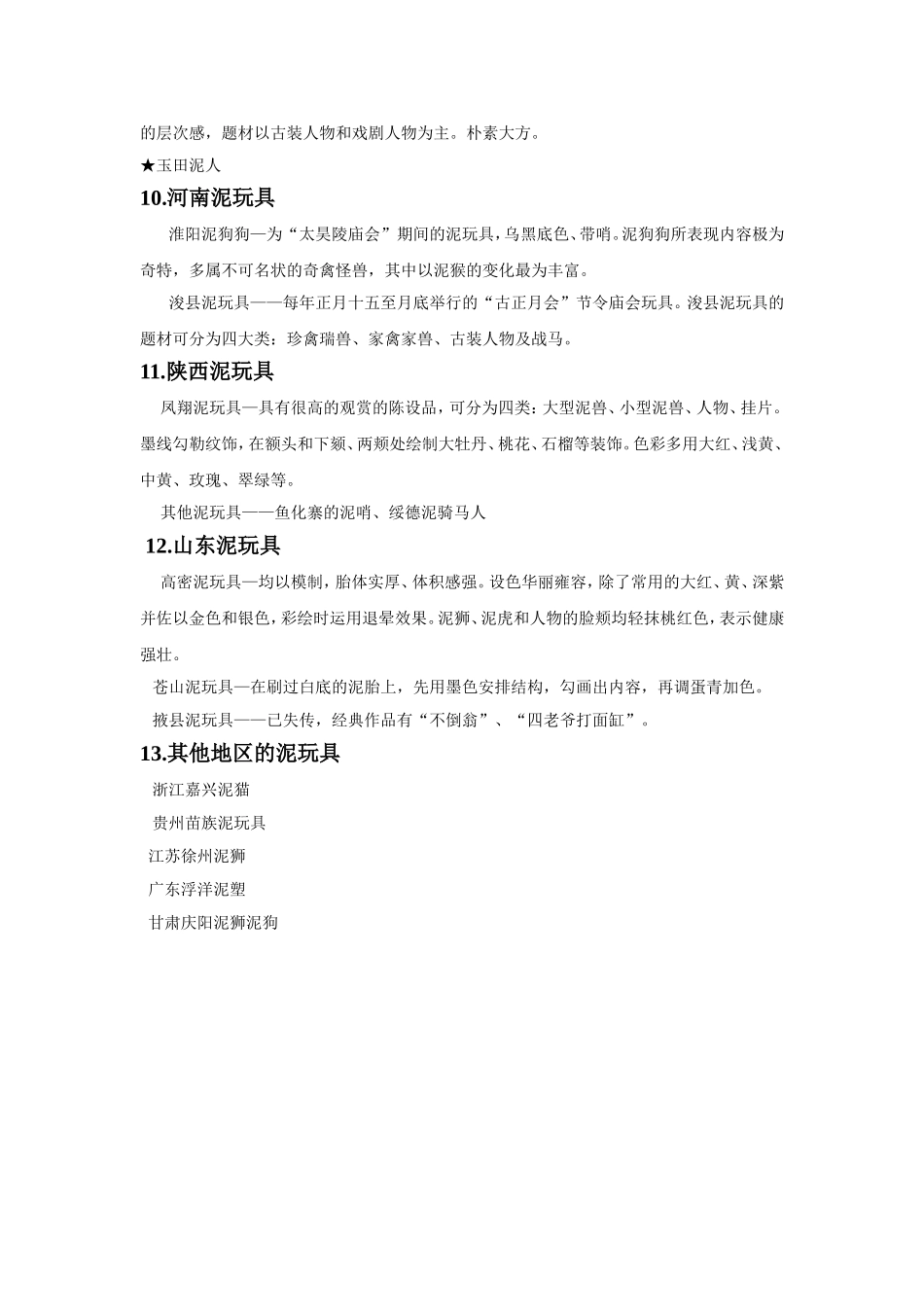 的层次感，题材以古装人物和戏剧人物为主。朴素大方。

★玉田泥人

10.河南泥玩具

淮阳泥狗狗—为“太昊陵庙会”期间的泥玩具，乌黑底色、带哨。泥狗狗所表现内容极为奇特，多属不可名状的奇禽怪兽，其中以泥猴的变化最为丰富。

浚县泥玩具——每年正月十五至月底举行的“古正月会”节令庙会玩具。浚县泥玩具的题材可分为四大类：珍禽瑞兽、家禽家兽、古装人物及战马。

11.陕西泥玩具

凤翔泥玩具—具有很高的观赏的陈设品，可分为四类：大型泥兽、小型泥兽、人物、挂片。墨线勾勒纹饰，在额头和下颏、两颊处绘制大牡丹、桃花、石榴等装饰。色彩多用大红、浅黄、中黄、玫瑰、翠绿等。

其他泥玩具——鱼化寨的泥哨、绥德泥骑马人

12.山东泥玩具

高密泥玩具—均以模制，胎体实厚、体积感强。设色华丽雍容，除了常用的大红、黄、深紫并佐以金色和银色，彩绘时运用退晕效果。泥狮、泥虎和人物的脸颊均轻抹桃红色，表示健康强壮。

苍山泥玩具—在刷过白底的泥胎上，先用墨色安排结构，勾画出内容，再调蛋青加色。

掖县泥玩具——已失传，经典作品有“不倒翁”、“四老爷打面缸”。

13.其他地区的泥玩具

浙江嘉兴泥猫

贵州苗族泥玩具

江苏徐州泥狮

广东浮洋泥塑

甘肃庆阳泥狮泥狗